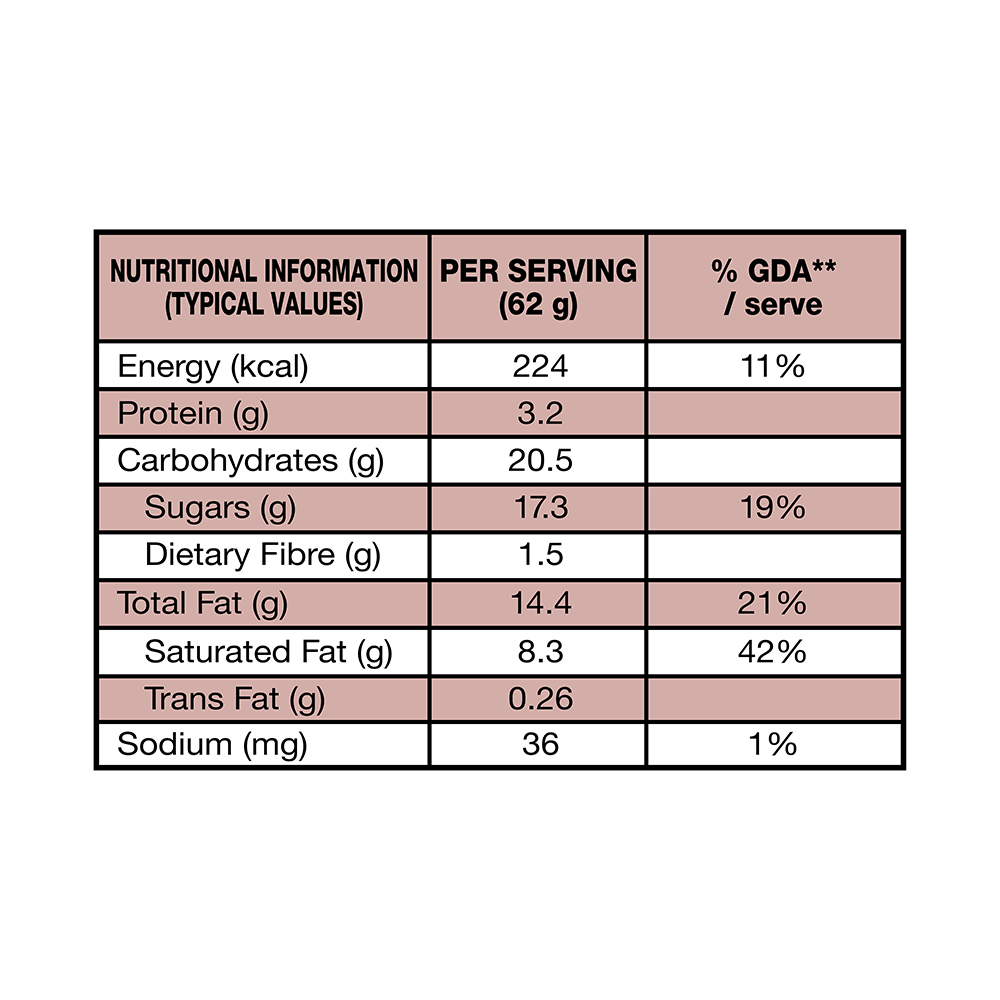 | NUTRITIONAL INFORMATION (TYPICAL VALUES) | PER SERVING (62 g) | % GDA** / serve |
|---|---|---|
| Energy (kcal) | 224 | 11% |
| Protein (g) | 3.2 | |
| Carbohydrates (g) | 20.5 | |
| Sugars (g) | 17.3 | 19% |
| Dietary Fibre (g) | 1.5 | |
| Total Fat (g) | 14.4 | 21% |
| Saturated Fat (g) | 8.3 | 42% |
| Trans Fat (g) | 0.26 | |
| Sodium (mg) | 36 | 1% |